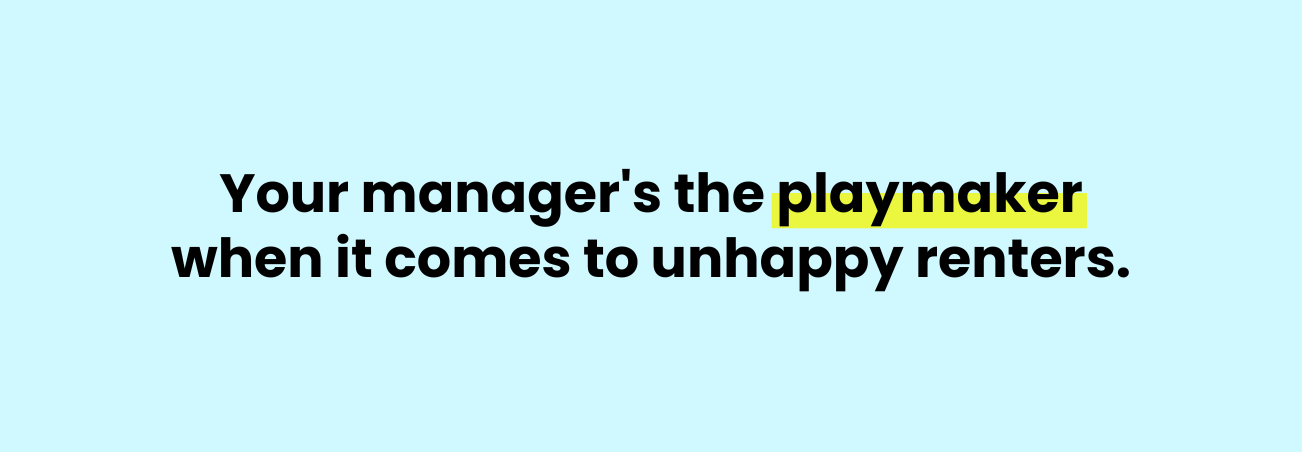 Your manager's the playmaker when it comes to unhappy renters.